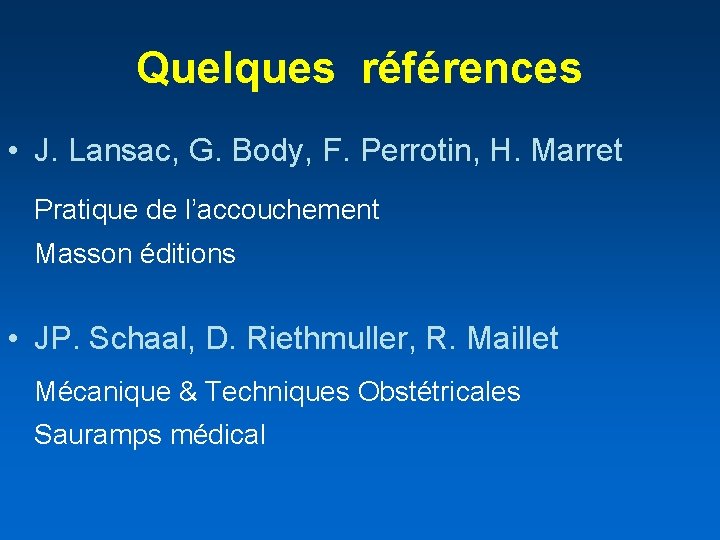 Quelques références

• J. Lansac, G. Body, F. Perrotin, H. Marret

Pratique de l'accouchement

Masson éditions

• JP. Schaal, D. Riethmuller, R. Maillet

Mécanique & Techniques Obstétricales

Sauramps médical